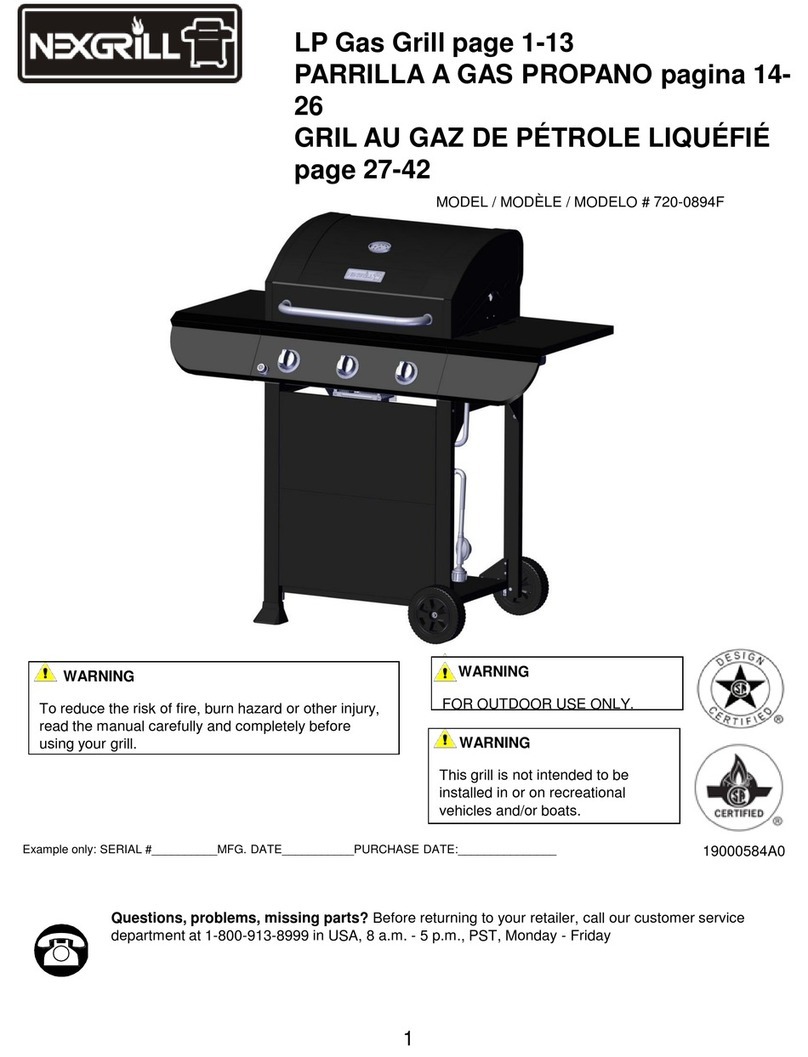 NEXGRILL

LP Gas Grill page 1-13
PARRILLA A GAS PROPANO pagina 14-26
GRIL AU GAZ DE PÉTROLE LIQUÉFIÉ page 27-42

MODEL / MODÈLE / MODELO # 720-0894F

WARNING

To reduce the risk of fire, burn hazard or other injury, read the manual carefully and completely before using your grill.

WARNING

FOR OUTDOOR USE ONLY.

WARNING

This grill is not intended to be installed in or on recreational vehicles and/or boats.

DESIGN CERTIFIED

CERTIFIED

Example only: SERIAL #__________MFG. DATE___________PURCHASE DATE:_______________

19000584A0

Questions, problems, missing parts? Before returning to your retailer, call our customer service department at 1-800-913-8999 in USA, 8 a.m. - 5 p.m., PST, Monday - Friday

1